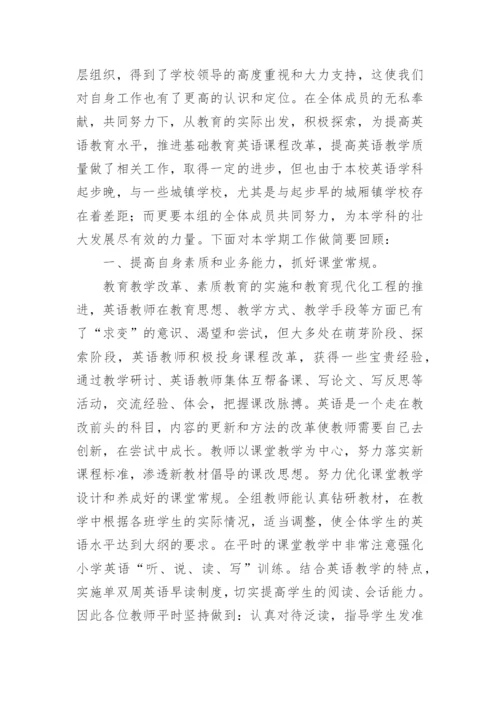 层组织，得到了学校领导的高度重视和大力支持，这使我们对自身工作也有了更高的认识和定位。在全体成员的无私奉献，共同努力下，从教育的实际出发，积极探索，为提高英语教育水平，推进基础教育英语课程改革，提高英语教学质量做了相关工作，取得一定的进步，但也由于本校英语学科起步晚，与一些城镇学校，尤其是与起步早的城厢镇学校存在着差距；而更要本组的全体成员共同努力，为本学科的壮大发展尽有效的力量。下面对本学期工作做简要回顾：

一、提高自身素质和业务能力，抓好课堂常规。

教育教学改革、素质教育的实施和教育现代化工程的推进，英语教师在教育思想、教学方式、教学手段等方面已有了“求变”的意识、渴望和尝试，但大多处在萌芽阶段、探索阶段，英语教师积极投身课程改革，获得一些宝贵经验，通过教学研讨、英语教师集体互帮备课、写论文、写反思等活动，交流经验、体会，把握课改脉搏。英语是一个走在教改前头的科目，内容的更新和方法的改革使教师需要自己去创新，在尝试中成长。教师以课堂教学为中心，努力落实新课程标准，渗透新教材倡导的课改思想。努力优化课堂教学设计和养成好的课堂常规。全组教师能认真钻研教材，在教学中根据各班学生的实际情况，适当调整，使全体学生的英语水平达到大纲的要求。在平时的课堂教学中非常注意强化小学英语“听、说、读、写”训练。结合英语教学的特点，实施单双周英语早读制度，切实提高学生的阅读、会话能力。因此各位教师平时坚持做到：认真对待泛读，指导学生发准